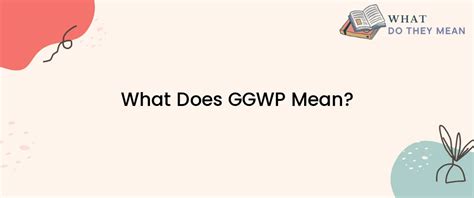 WHAT
DO THEY MEAN

What Does GGWP Mean?